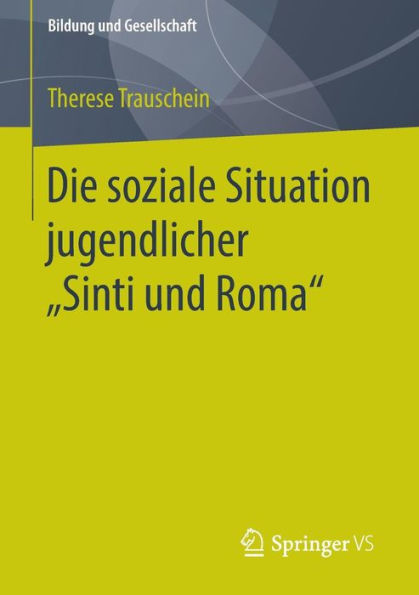 Bildung und Gesellschaft

Therese Trauschein

Die soziale Situation jugendlicher „Sinti und Roma“

Springer VS